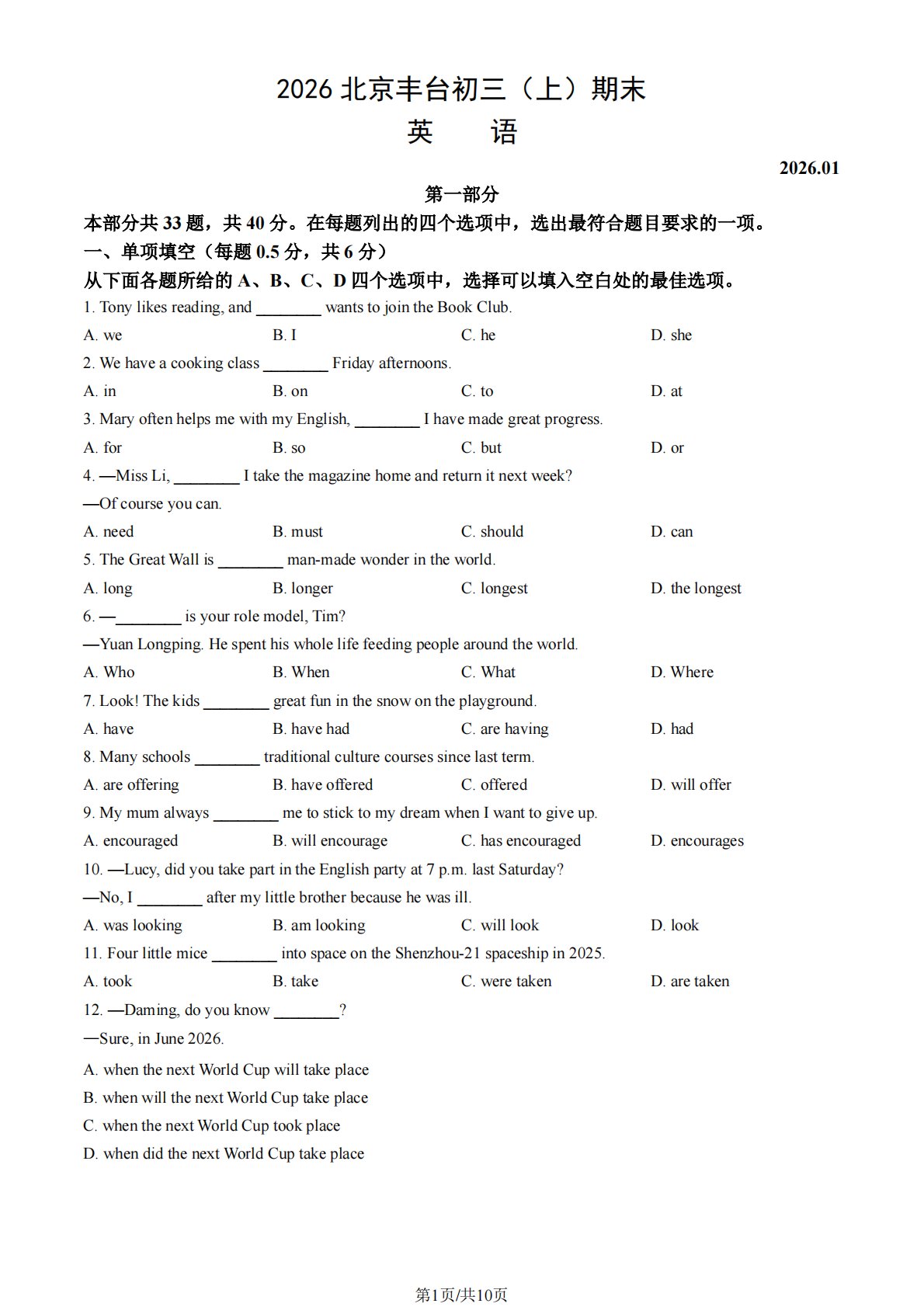 2026 北京丰台初三（上）期末

英　语

2026.01

第一部分

本部分共 33 题，共 40 分。在每题列出的四个选项中，选出最符合题目要求的一项。

一、单项填空（每题 0.5 分，共 6 分）

从下面各题所给的 A、B、C、D 四个选项中，选择可以填入空白处的最佳选项。

1. Tony likes reading, and ________ wants to join the Book Club.

A. we　　B. I　　C. he　　D. she

2. We have a cooking class ________ Friday afternoons.

A. in　　B. on　　C. to　　D. at

3. Mary often helps me with my English, ________ I have made great progress.

A. for　　B. so　　C. but　　D. or

4. —Miss Li, ________ I take the magazine home and return it next week?

—Of course you can.

A. need　　B. must　　C. should　　D. can

5. The Great Wall is ________ man-made wonder in the world.

A. long　　B. longer　　C. longest　　D. the longest

6. —________ is your role model, Tim?

—Yuan Longping. He spent his whole life feeding people around the world.

A. Who　　B. When　　C. What　　D. Where

7. Look! The kids ________ great fun in the snow on the playground.

A. have　　B. have had　　C. are having　　D. had

8. Many schools ________ traditional culture courses since last term.

A. are offering　　B. have offered　　C. offered　　D. will offer

9. My mum always ________ me to stick to my dream when I want to give up.

A. encouraged　　B. will encourage　　C. has encouraged　　D. encourages

10. —Lucy, did you take part in the English party at 7 p.m. last Saturday?

—No, I ________ after my little brother because he was ill.

A. was looking　　B. am looking　　C. will look　　D. look

11. Four little mice ________ into space on the Shenzhou-21 spaceship in 2025.

A. took　　B. take　　C. were taken　　D. are taken

12. —Daming, do you know ________?

—Sure, in June 2026.

A. when the next World Cup will take place

B. when will the next World Cup take place

C. when the next World Cup took place

D. when did the next World Cup take place

第1页/共10页